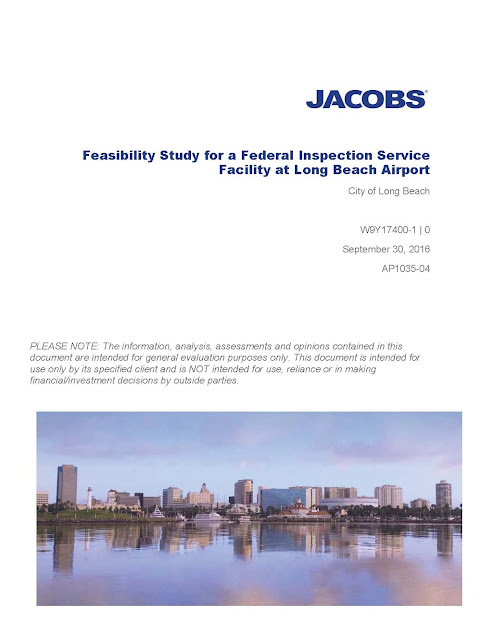 JACOBS®

Feasibility Study for a Federal Inspection Service Facility at Long Beach Airport

City of Long Beach

W9Y17400-1 | 0

September 30, 2016

AP1035-04

PLEASE NOTE: The information, analysis, assessments and opinions contained in this document are intended for general evaluation purposes only. This document is intended for use only by its specified client and is NOT intended for use, reliance or in making financial/investment decisions by outside parties.